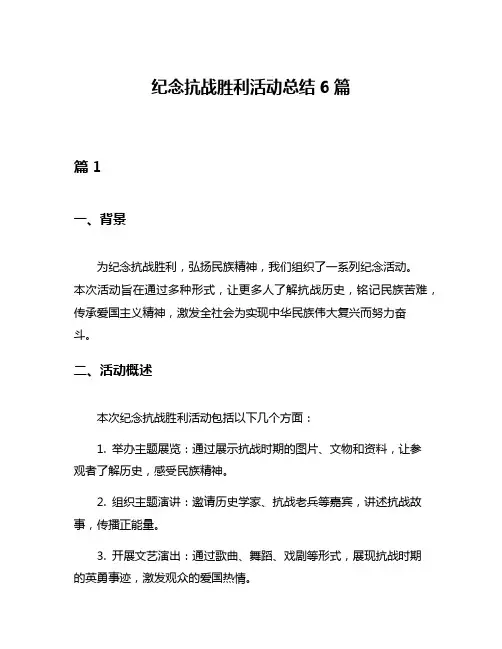 纪念抗战胜利活动总结 6 篇

篇 1

一、背景

为纪念抗战胜利，弘扬民族精神，我们组织了一系列纪念活动。本次活动旨在通过多种形式，让更多人了解抗战历史，铭记民族苦难，传承爱国主义精神，激发全社会为实现中华民族伟大复兴而努力奋斗。

二、活动概述

本次纪念抗战胜利活动包括以下几个方面：

1. 举办主题展览：通过展示抗战时期的图片、文物和资料，让参观者了解历史，感受民族精神。

2. 组织主题演讲：邀请历史学家、抗战老兵等嘉宾，讲述抗战故事，传播正能量。

3. 开展文艺演出：通过歌曲、舞蹈、戏剧等形式，展现抗战时期的英勇事迹，激发观众的爱国热情。